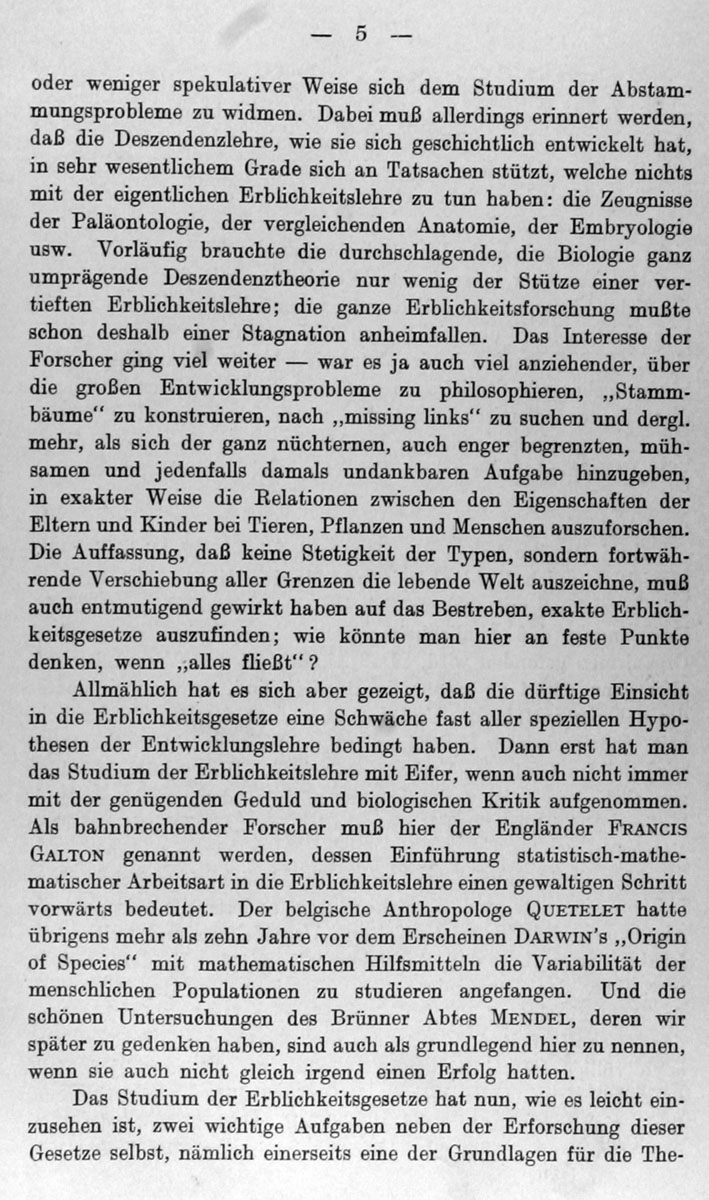 — 5 —

oder weniger spekulativer Weise sich dem Studium der Abstammungsprobleme zu widmen. Dabei muß allerdings erinnert werden, daß die Deszendenzlehre, wie sie sich geschichtlich entwickelt hat, in sehr wesentlichem Grade sich an Tatsachen stützt, welche nichts mit der eigentlichen Erblichkeitslehre zu tun haben: die Zeugnisse der Paläontologie, der vergleichenden Anatomie, der Embryologie usw. Vorläufig brauchte die durchschlagende, die Biologie ganz umprägende Deszendenztheorie nur wenig der Stütze einer vertieften Erblichkeitslehre; die ganze Erblichkeitsforschung mußte schon deshalb einer Stagnation anheimfallen. Das Interesse der Forscher ging viel weiter — war es ja auch viel anziehender, über die großen Entwicklungsprobleme zu philosophieren, „Stammbäume“ zu konstruieren, nach „missing links“ zu suchen und dergl. mehr, als sich der ganz nüchternen, auch enger begrenzten, mühsamen und jedenfalls damals undankbaren Aufgabe hinzugeben, in exakter Weise die Relationen zwischen den Eigenschaften der Eltern und Kinder bei Tieren, Pflanzen und Menschen auszuforschen. Die Auffassung, daß keine Stetigkeit der Typen, sondern fortwährende Verschiebung aller Grenzen die lebende Welt auszeichne, muß auch entmutigend gewirkt haben auf das Bestreben, exakte Erblichkeitsgesetze auszufinden; wie könnte man hier an feste Punkte denken, wenn „alles fließt“?

Allmählich hat es sich aber gezeigt, daß die dürftige Einsicht in die Erblichkeitsgesetze eine Schwäche fast aller speziellen Hypothesen der Entwicklungslehre bedingt haben. Dann erst hat man das Studium der Erblichkeitslehre mit Eifer, wenn auch nicht immer mit der genügenden Geduld und biologischen Kritik aufgenommen. Als bahnbrechender Forscher muß hier der Engländer FRANCIS GALTON genannt werden, dessen Einführung statistisch-mathematischer Arbeitsart in die Erblichkeitslehre einen gewaltigen Schritt vorwärts bedeutet. Der belgische Anthropologe QUETELET hatte übrigens mehr als zehn Jahre vor dem Erscheinen DARWIN's „Origin of Species“ mit mathematischen Hilfsmitteln die Variabilität der menschlichen Populationen zu studieren angefangen. Und die schönen Untersuchungen des Brünner Abtes MENDEL, deren wir später zu gedenken haben, sind auch als grundlegend hier zu nennen, wenn sie auch nicht gleich irgend einen Erfolg hatten.

Das Studium der Erblichkeitsgesetze hat nun, wie es leicht einzusehen ist, zwei wichtige Aufgaben neben der Erforschung dieser Gesetze selbst, nämlich einerseits eine der Grundlagen für die The-